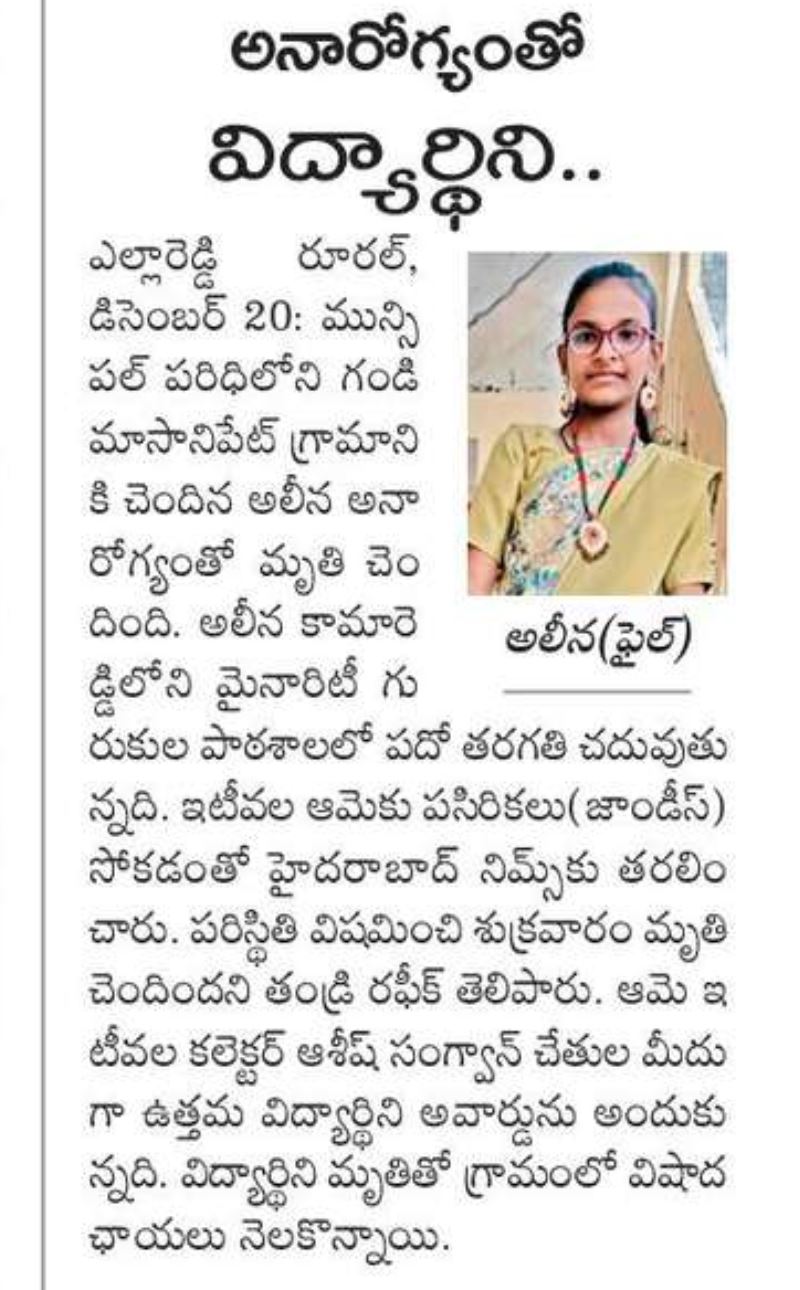 అనారోగ్యంతో
విద్యార్థిని..

ఎల్లారెడ్డి రూరల్, డిసెంబర్ 20: మున్సిపల్ పరిధిలోని గండి మాసానిపేట్ గ్రామానికి చెందిన అలీన అనారోగ్యంతో మృతి చెందింది. అలీన కామారెడ్డిలోని మైనారిటీ గురుకుల పాఠశాలలో పదో తరగతి చదువుతున్నది. ఇటీవల ఆమెకు పసిరికలు(జాండీస్) సోకడంతో హైదరాబాద్ నిమ్స్‌కు తరలించారు. పరిస్థితి విషమించి శుక్రవారం మృతి చెందిందని తండ్రి రఫీక్ తెలిపారు. ఆమె ఇటీవల కలెక్టర్ ఆశీష్ సంగ్వాన్ చేతుల మీదుగా ఉత్తమ విద్యార్థిని అవార్డును అందుకున్నది. విద్యార్థిని మృతితో గ్రామంలో విషాద ఛాయలు నెలకొన్నాయి.

అలీన(ఫైల్)